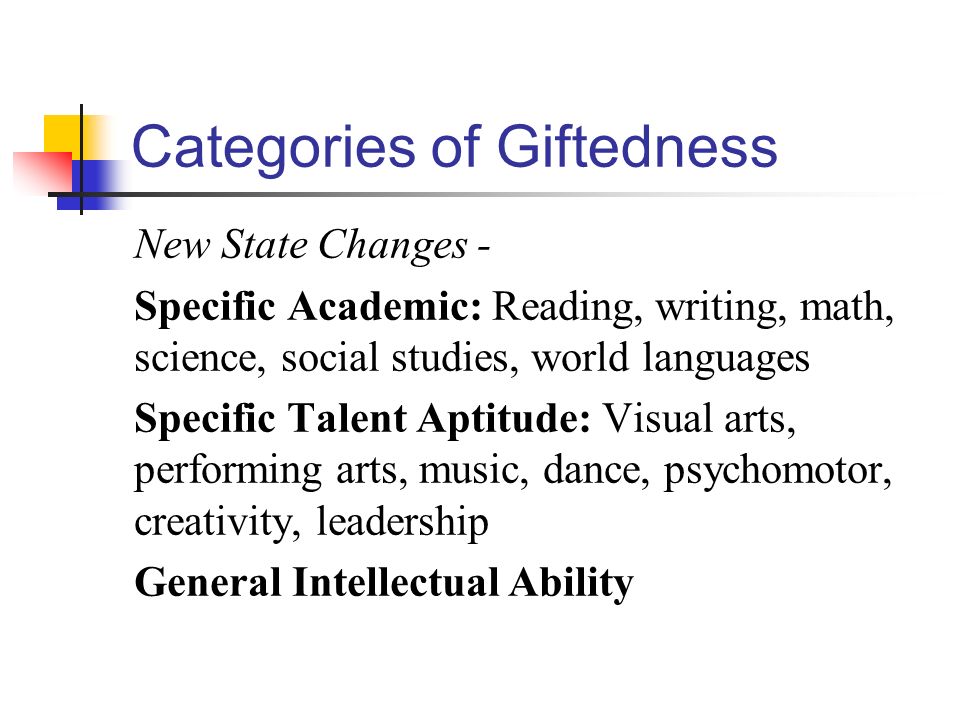 Categories of Giftedness

New State Changes -

Specific Academic: Reading, writing, math, science, social studies, world languages

Specific Talent Aptitude: Visual arts, performing arts, music, dance, psychomotor, creativity, leadership

General Intellectual Ability